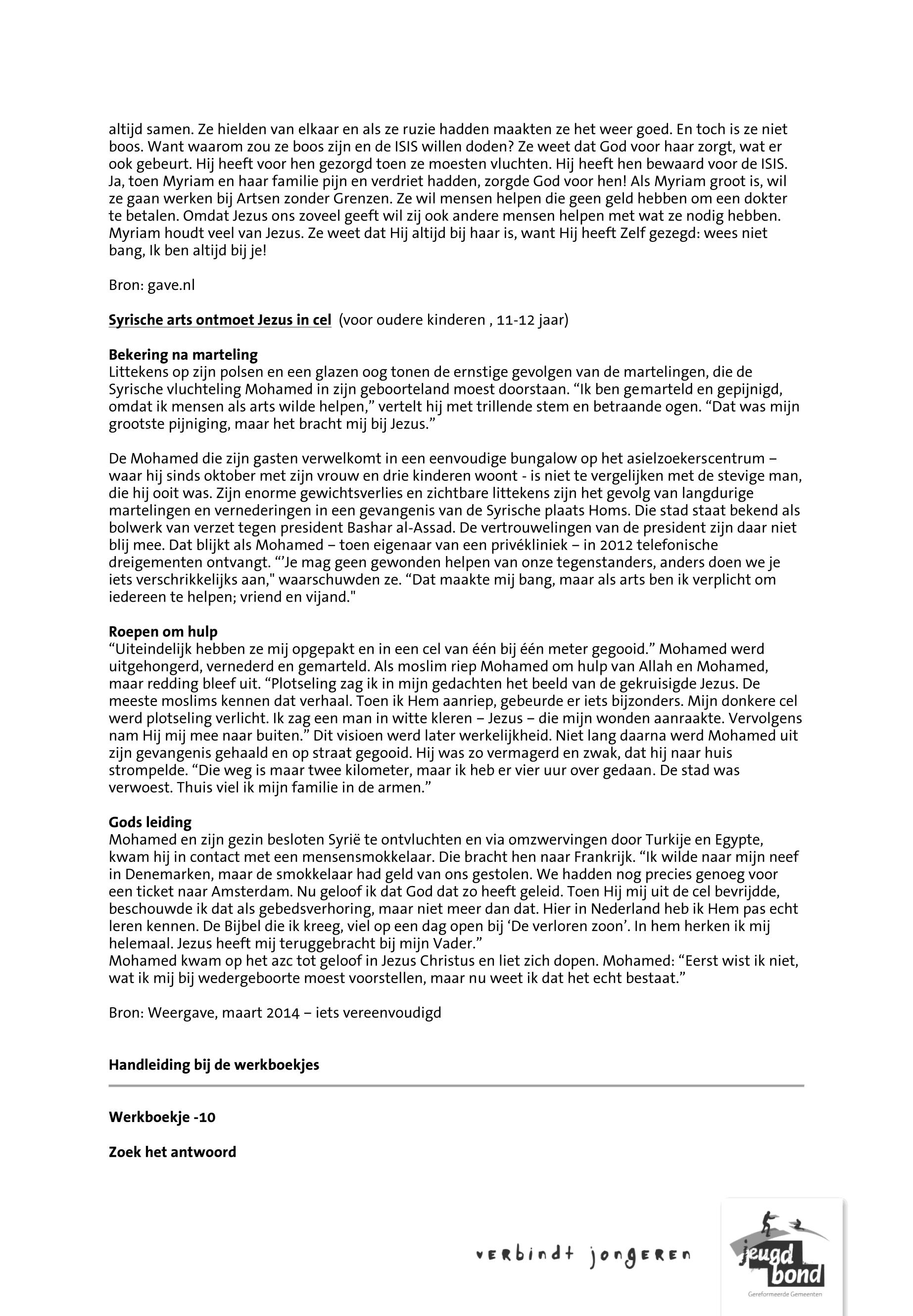 altijd samen. Ze hielden van elkaar en als ze ruzie hadden maakten ze het weer goed. En toch is ze niet boos. Want waarom zou ze boos zijn en de ISIS willen doden? Ze weet dat God voor haar zorgt, wat er ook gebeurt. Hij heeft voor hen gezorgd toen ze moesten vluchten. Hij heeft hen bewaard voor de ISIS. Ja, toen Myriam en haar familie pijn en verdriet hadden, zorgde God voor hen! Als Myriam groot is, wil ze gaan werken bij Artsen zonder Grenzen. Ze wil mensen helpen die geen geld hebben om een dokter te betalen. Omdat Jezus ons zoveel geeft wil zij ook andere mensen helpen met wat ze nodig hebben. Myriam houdt veel van Jezus. Ze weet dat Hij altijd bij haar is, want Hij heeft Zelf gezegd: wees niet bang, Ik ben altijd bij je!

Bron: gave.nl

Syrische arts ontmoet Jezus in cel (voor oudere kinderen , 11-12 jaar)

Bekering na marteling
Littekens op zijn polsen en een glazen oog tonen de ernstige gevolgen van de martelingen, die de Syrische vluchteling Mohamed in zijn geboorteland moest doorstaan. “Ik ben gemarteld en gepijnigd, omdat ik mensen als arts wilde helpen,” vertelt hij met trillende stem en betraande ogen. “Dat was mijn grootste pijniging, maar het bracht mij bij Jezus.”

De Mohamed die zijn gasten verwelkomt in een eenvoudige bungalow op het asielzoekerscentrum – waar hij sinds oktober met zijn vrouw en drie kinderen woont - is niet te vergelijken met de stevige man, die hij ooit was. Zijn enorme gewichtsverlies en zichtbare littekens zijn het gevolg van langdurige martelingen en vernederingen in een gevangenis van de Syrische plaats Homs. Die stad staat bekend als bolwerk van verzet tegen president Bashar al-Assad. De vertrouwelingen van de president zijn daar niet blij mee. Dat blijkt als Mohamed – toen eigenaar van een privékliniek – in 2012 telefonische dreigementen ontvangt. “’Je mag geen gewonden helpen van onze tegenstanders, anders doen we je iets verschrikkelijks aan," waarschuwden ze. “Dat maakte mij bang, maar als arts ben ik verplicht om iedereen te helpen; vriend en vijand."

Roepen om hulp
“Uiteindelijk hebben ze mij opgepakt en in een cel van één bij één meter gegooid.” Mohamed werd uitgehongerd, vernederd en gemarteld. Als moslim riep Mohamed om hulp van Allah en Mohamed, maar redding bleef uit. “Plotseling zag ik in mijn gedachten het beeld van de gekruisigde Jezus. De meeste moslims kennen dat verhaal. Toen ik Hem aanriep, gebeurde er iets bijzonders. Mijn donkere cel werd plotseling verlicht. Ik zag een man in witte kleren – Jezus – die mijn wonden aanraakte. Vervolgens nam Hij mij mee naar buiten.” Dit visioen werd later werkelijkheid. Niet lang daarna werd Mohamed uit zijn gevangenis gehaald en op straat gegooid. Hij was zo vermagerd en zwak, dat hij naar huis strompelde. “Die weg is maar twee kilometer, maar ik heb er vier uur over gedaan. De stad was verwoest. Thuis viel ik mijn familie in de armen.”

Gods leiding
Mohamed en zijn gezin besloten Syrië te ontvluchten en via omzwervingen door Turkije en Egypte, kwam hij in contact met een mensensmokkelaar. Die bracht hen naar Frankrijk. “Ik wilde naar mijn neef in Denemarken, maar de smokkelaar had geld van ons gestolen. We hadden nog precies genoeg voor een ticket naar Amsterdam. Nu geloof ik dat God dat zo heeft geleid. Toen Hij mij uit de cel bevrijdde, beschouwde ik dat als gebedsverhoring, maar niet meer dan dat. Hier in Nederland heb ik Hem pas echt leren kennen. De Bijbel die ik kreeg, viel op een dag open bij ‘De verloren zoon’. In hem herken ik mij helemaal. Jezus heeft mij teruggebracht bij mijn Vader.”
Mohamed kwam op het azc tot geloof in Jezus Christus en liet zich dopen. Mohamed: “Eerst wist ik niet, wat ik mij bij wedergeboorte moest voorstellen, maar nu weet ik dat het echt bestaat.”

Bron: Weergave, maart 2014 – iets vereenvoudigd

Handleiding bij de werkboekjes

Werkboekje -10

Zoek het antwoord

verbindt jongeren

jeugd bond
Gereformeerde Gemeenten